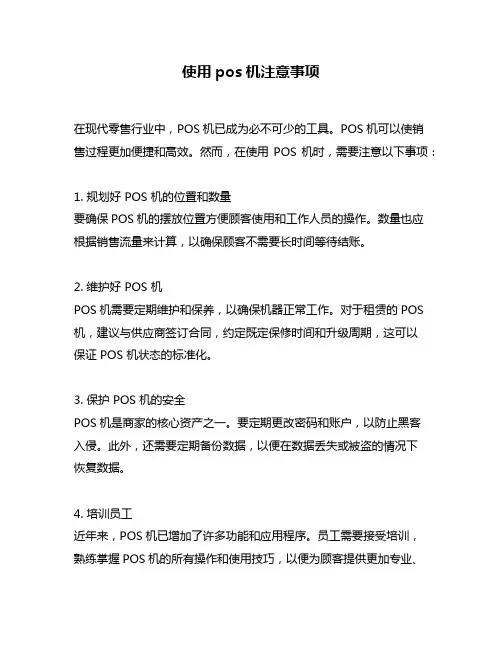 使用 pos 机注意事项

在现代零售行业中，POS 机已成为必不可少的工具。POS 机可以使销售过程更加便捷和高效。然而，在使用 POS 机时，需要注意以下事项：

1. 规划好 POS 机的位置和数量
要确保 POS 机的摆放位置方便顾客使用和工作人员的操作。数量也应根据销售流量来计算，以确保顾客不需要长时间等待结账。

2. 维护好 POS 机
POS 机需要定期维护和保养，以确保机器正常工作。对于租赁的 POS 机，建议与供应商签订合同，约定既定保修时间和升级周期，这可以保证 POS 机状态的标准化。

3. 保护 POS 机的安全
POS 机是商家的核心资产之一。要定期更改密码和账户，以防止黑客入侵。此外，还需要定期备份数据，以便在数据丢失或被盗的情况下恢复数据。

4. 培训员工
近年来，POS 机已增加了许多功能和应用程序。员工需要接受培训，熟练掌握 POS 机的所有操作和使用技巧，以便为顾客提供更加专业、